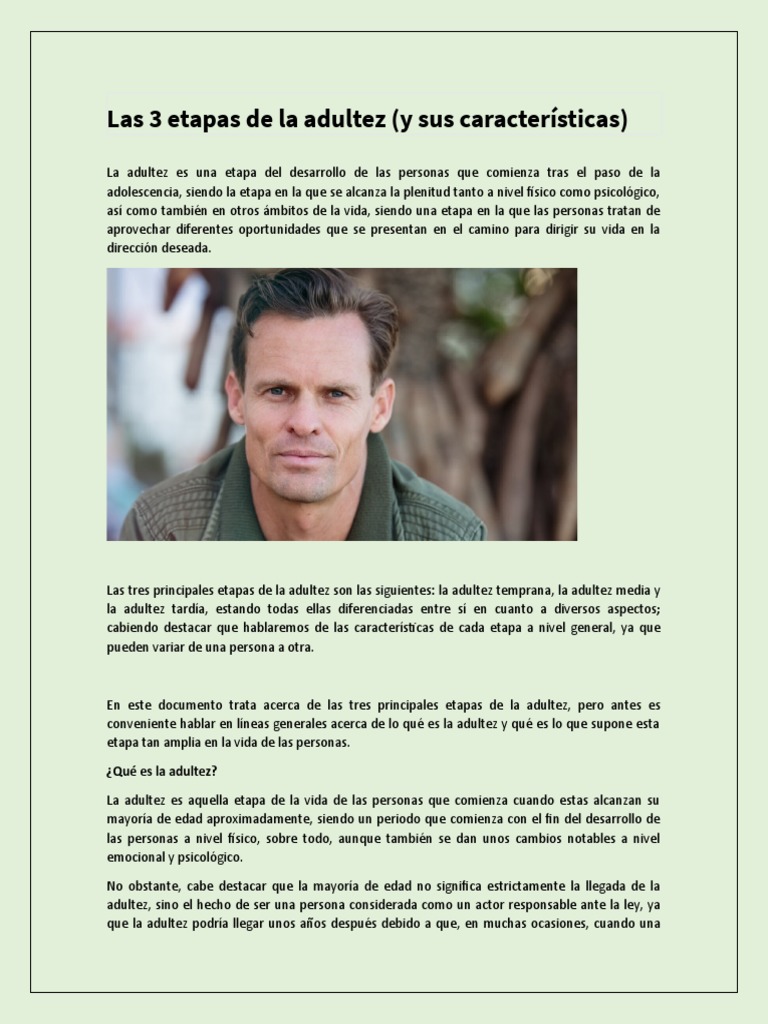 Las 3 etapas de la adultez (y sus características)

La adultez es una etapa del desarrollo de las personas que comienza tras el paso de la adolescencia, siendo la etapa en la que se alcanza la plenitud tanto a nivel físico como psicológico, así como también en otros ámbitos de la vida, siendo una etapa en la que las personas tratan de aprovechar diferentes oportunidades que se presentan en el camino para dirigir su vida en la dirección deseada.

Las tres principales etapas de la adultez son las siguientes: la adultez temprana, la adultez media y la adultez tardía, estando todas ellas diferenciadas entre sí en cuanto a diversos aspectos; cabiendo destacar que hablaremos de las características de cada etapa a nivel general, ya que pueden variar de una persona a otra.

En este documento trata acerca de las tres principales etapas de la adultez, pero antes es conveniente hablar en líneas generales acerca de lo qué es la adultez y qué es lo que supone esta etapa tan amplia en la vida de las personas.

¿Qué es la adultez?

La adultez es aquella etapa de la vida de las personas que comienza cuando estas alcanzan su mayoría de edad aproximadamente, siendo un periodo que comienza con el fin del desarrollo de las personas a nivel físico, sobre todo, aunque también se dan unos cambios notables a nivel emocional y psicológico.

No obstante, cabe destacar que la mayoría de edad no significa estrictamente la llegada de la adultez, sino el hecho de ser una persona considerada como un actor responsable ante la ley, ya que la adultez podría llegar unos años después debido a que, en muchas ocasiones, cuando una